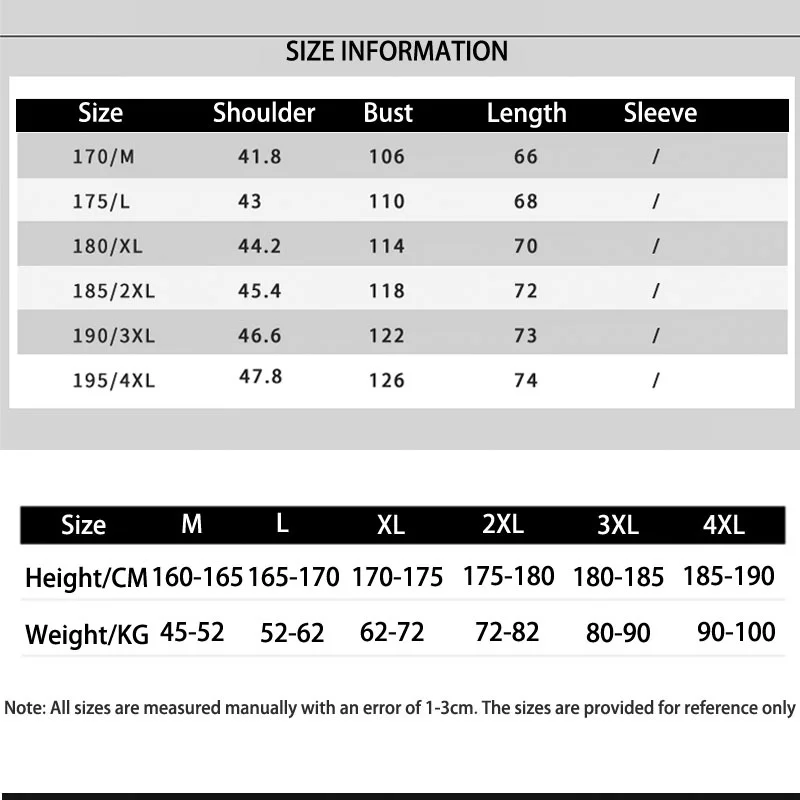 SIZE INFORMATION

| Size | Shoulder | Bust | Length | Sleeve |
|---|---|---|---|---|
| 170/M | 41.8 | 106 | 66 | / |
| 175/L | 43 | 110 | 68 | / |
| 180/XL | 44.2 | 114 | 70 | / |
| 185/2XL | 45.4 | 118 | 72 | / |
| 190/3XL | 46.6 | 122 | 73 | / |
| 195/4XL | 47.8 | 126 | 74 | / |

| Size | M | L | XL | 2XL | 3XL | 4XL |
|---|---|---|---|---|---|---|
| Height/CM | 160-165 | 165-170 | 170-175 | 175-180 | 180-185 | 185-190 |
| Weight/KG | 45-52 | 52-62 | 62-72 | 72-82 | 80-90 | 90-100 |

Note: All sizes are measured manually with an error of 1-3cm. The sizes are provided for reference only